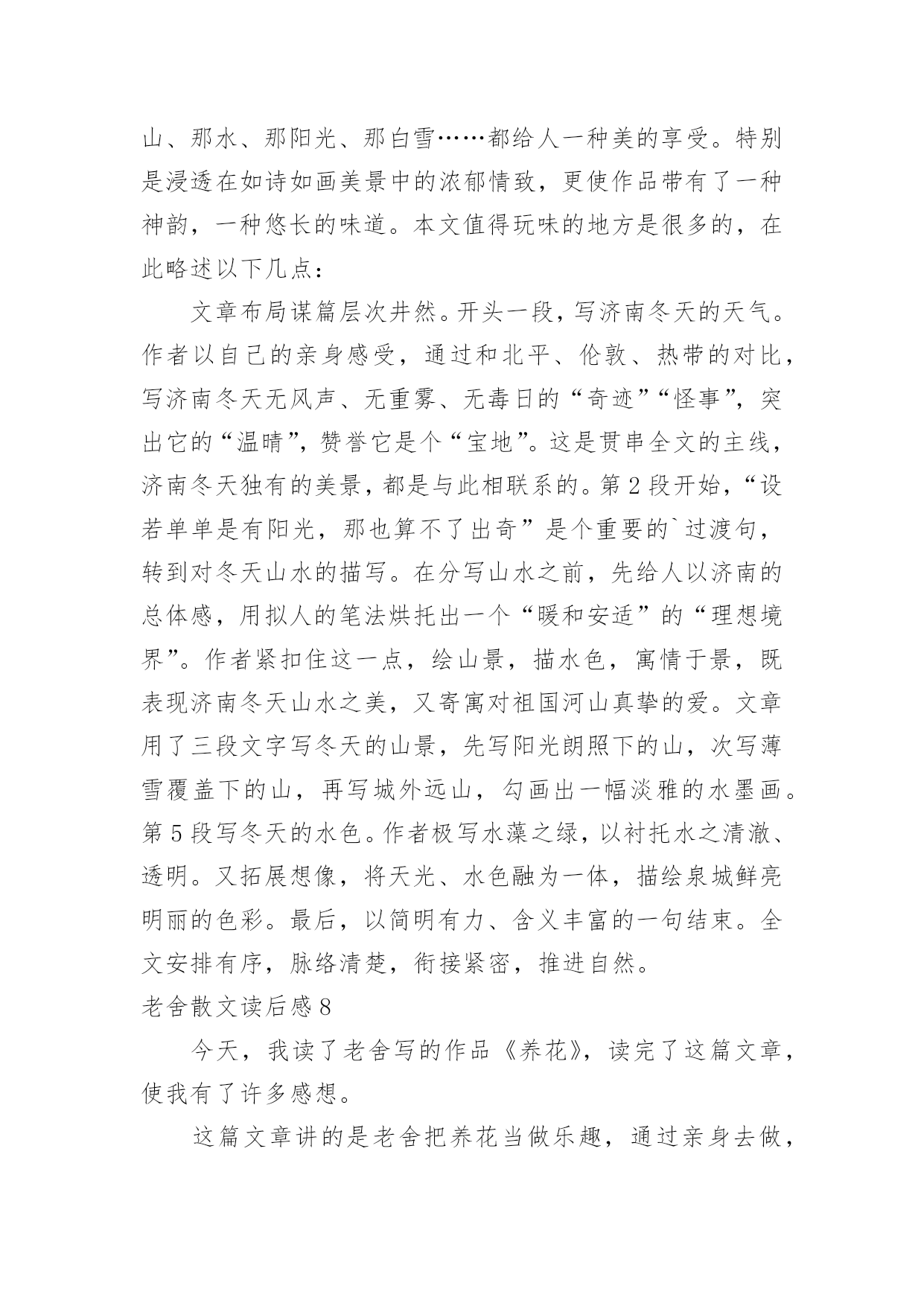 山、那水、那阳光、那白雪……都给人一种美的享受。特别是浸透在如诗如画美景中的浓郁情致，更使作品带有了一种神韵，一种悠长的味道。本文值得玩味的地方是很多的，在此略述以下几点：

文章布局谋篇层次井然。开头一段，写济南冬天的天气。作者以自己的亲身感受，通过和北平、伦敦、热带的对比，写济南冬天无风声、无重雾、无毒日的“奇迹”“怪事”，突出它的“温晴”，赞誉它是个“宝地”。这是贯串全文的主线，济南冬天独有的美景，都是与此相联系的。第2段开始，“设若单单是有阳光，那也算不了出奇”是个重要的`过渡句，转到对冬天山水的描写。在分写山水之前，先给人以济南的总体感，用拟人的笔法烘托出一个“暖和安适”的“理想境界”。作者紧扣住这一点，绘山景，描水色，寓情于景，既表现济南冬天山水之美，又寄寓对祖国河山真挚的爱。文章用了三段文字写冬天的山景，先写阳光朗照下的山，次写薄雪覆盖下的山，再写城外远山，勾画出一幅淡雅的水墨画。第5段写冬天的水色。作者极写水藻之绿，以衬托水之清澈、透明。又拓展想像，将天光、水色融为一体，描绘泉城鲜亮明丽的色彩。最后，以简明有力、含义丰富的一句结束。全文安排有序，脉络清楚，衔接紧密，推进自然。

老舍散文读后感8

今天，我读了老舍写的作品《养花》，读完了这篇文章，使我有了许多感想。

这篇文章讲的是老舍把养花当做乐趣，通过亲身去做，